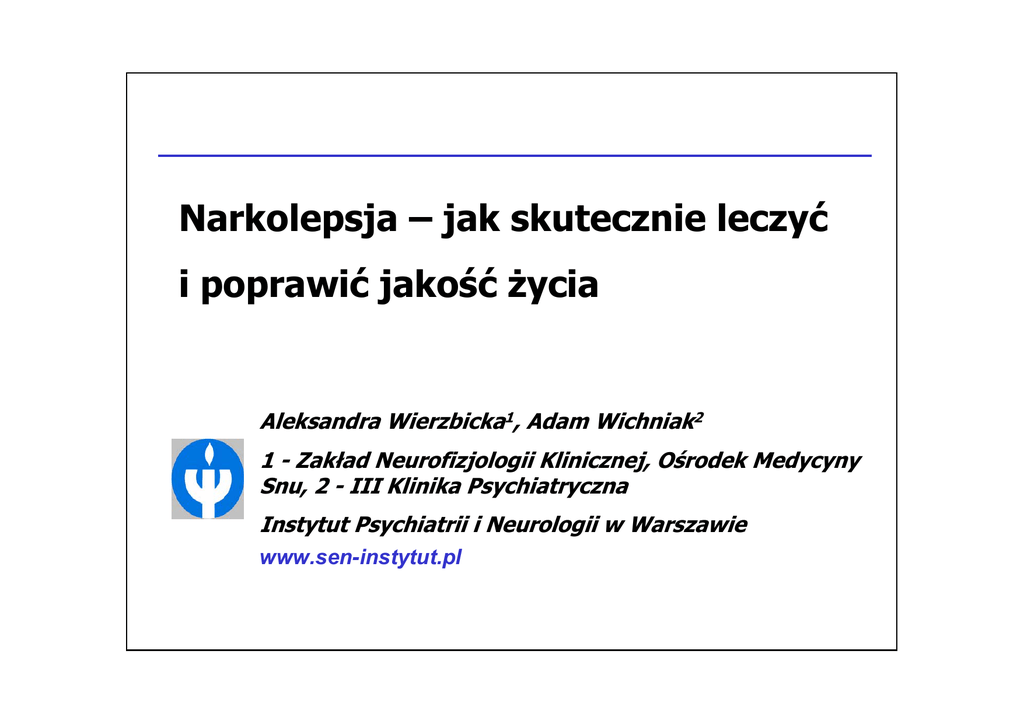 Narkolepsja – jak skutecznie leczyć

i poprawić jakość życia

Aleksandra Wierzbicka$^1$, Adam Wichniak$^2$

1 - Zakład Neurofizjologii Klinicznej, Ośrodek Medycyny Snu, 2 - III Klinika Psychiatryczna

Instytut Psychiatrii i Neurologii w Warszawie

www.sen-instytut.pl